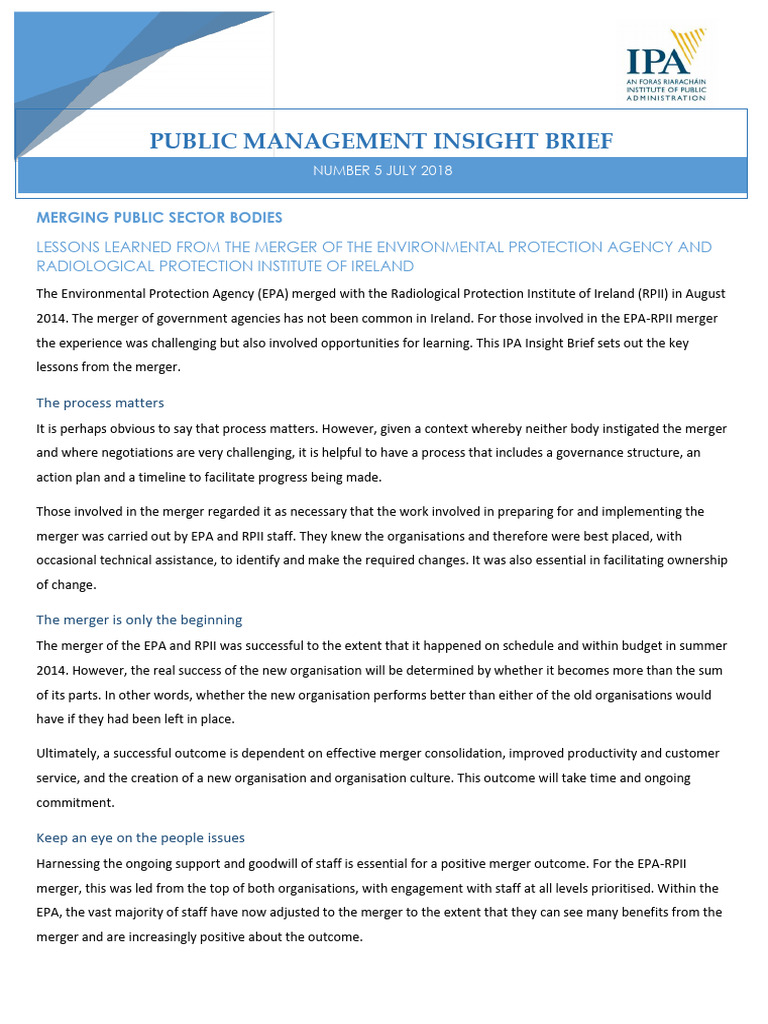 IPA
AN FORAS RIARACHÁIN
INSTITUTE OF PUBLIC ADMINISTRATION

PUBLIC MANAGEMENT INSIGHT BRIEF

NUMBER 5 JULY 2018

MERGING PUBLIC SECTOR BODIES

LESSONS LEARNED FROM THE MERGER OF THE ENVIRONMENTAL PROTECTION AGENCY AND RADIOLOGICAL PROTECTION INSTITUTE OF IRELAND

The Environmental Protection Agency (EPA) merged with the Radiological Protection Institute of Ireland (RPII) in August 2014. The merger of government agencies has not been common in Ireland. For those involved in the EPA-RPII merger the experience was challenging but also involved opportunities for learning. This IPA Insight Brief sets out the key lessons from the merger.

The process matters

It is perhaps obvious to say that process matters. However, given a context whereby neither body instigated the merger and where negotiations are very challenging, it is helpful to have a process that includes a governance structure, an action plan and a timeline to facilitate progress being made.

Those involved in the merger regarded it as necessary that the work involved in preparing for and implementing the merger was carried out by EPA and RPII staff. They knew the organisations and therefore were best placed, with occasional technical assistance, to identify and make the required changes. It was also essential in facilitating ownership of change.

The merger is only the beginning

The merger of the EPA and RPII was successful to the extent that it happened on schedule and within budget in summer 2014. However, the real success of the new organisation will be determined by whether it becomes more than the sum of its parts. In other words, whether the new organisation performs better than either of the old organisations would have if they had been left in place.

Ultimately, a successful outcome is dependent on effective merger consolidation, improved productivity and customer service, and the creation of a new organisation and organisation culture. This outcome will take time and ongoing commitment.

Keep an eye on the people issues

Harnessing the ongoing support and goodwill of staff is essential for a positive merger outcome. For the EPA-RPII merger, this was led from the top of both organisations, with engagement with staff at all levels prioritised. Within the EPA, the vast majority of staff have now adjusted to the merger to the extent that they can see many benefits from the merger and are increasingly positive about the outcome.